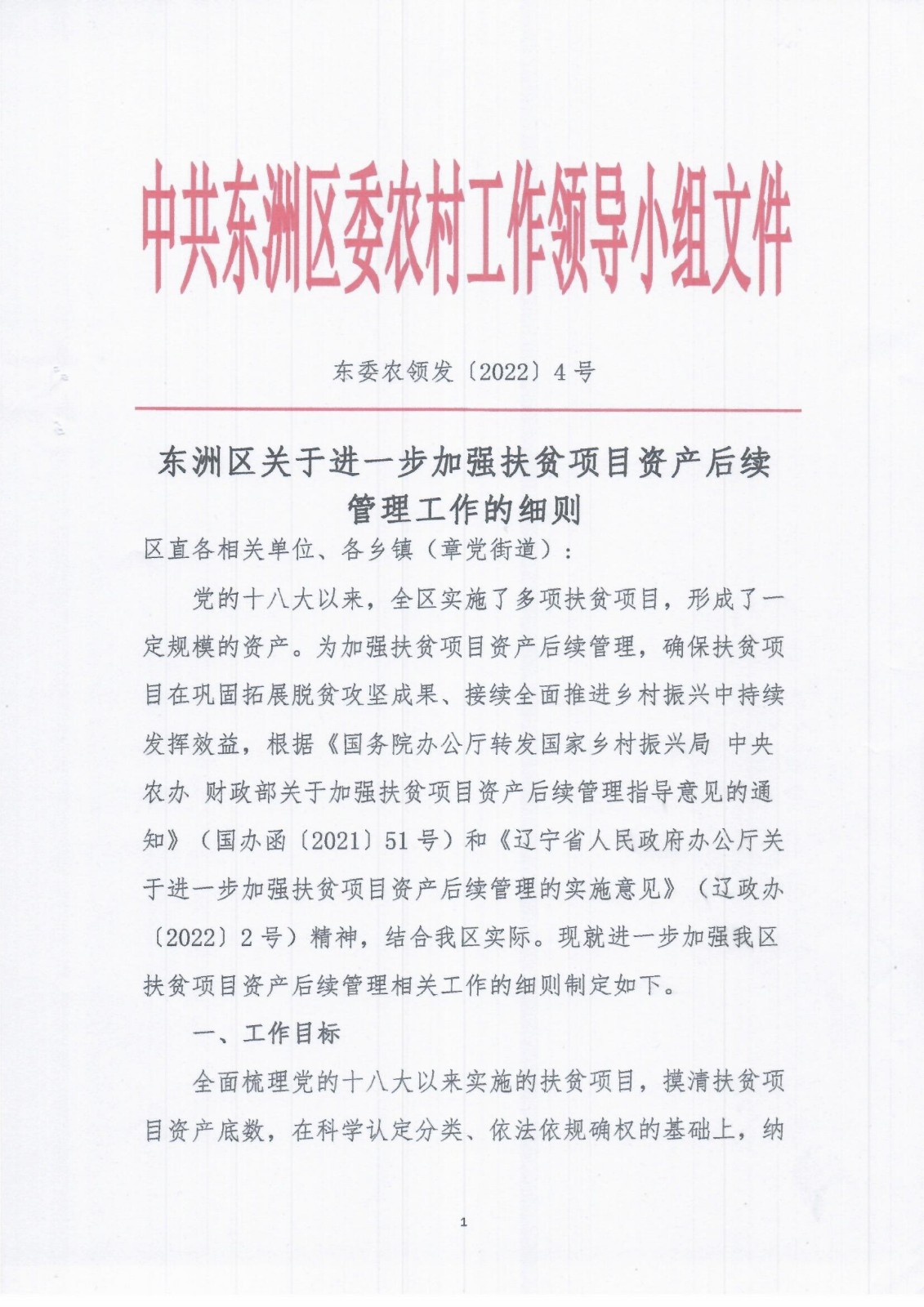 中共东洲区委农村工作领导小组文件

东委农领发〔2022〕4号

东洲区关于进一步加强扶贫项目资产后续管理工作的细则

区直各相关单位、各乡镇（章党街道）：

党的十八大以来，全区实施了多项扶贫项目，形成了一定规模的资产。为加强扶贫项目资产后续管理，确保扶贫项目在巩固拓展脱贫攻坚成果、接续全面推进乡村振兴中持续发挥效益，根据《国务院办公厅转发国家乡村振兴局 中央农办 财政部关于加强扶贫项目资产后续管理指导意见的通知》（国办函〔2021〕51号）和《辽宁省人民政府办公厅关于进一步加强扶贫项目资产后续管理的实施意见》（辽政办〔2022〕2号）精神，结合我区实际。现就进一步加强我区扶贫项目资产后续管理相关工作的细则制定如下。

一、工作目标

全面梳理党的十八大以来实施的扶贫项目，摸清扶贫项目资产底数，在科学认定分类、依法依规确权的基础上，纳

1